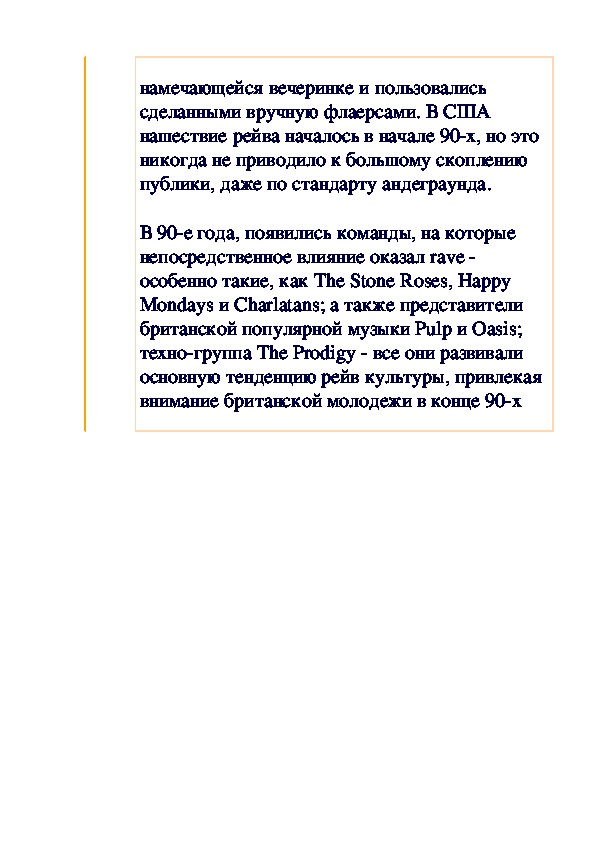 намечающейся вечеринке и пользовались сделанными вручную флаерсами. В США нашествие рейва началось в начале 90-х, но это никогда не приводило к большому скоплению публики, даже по стандарту андеграунда.

В 90-е года, появились команды, на которые непосредственное влияние оказал rave - особенно такие, как The Stone Roses, Happy Mondays и Charlatans; а также представители британской популярной музыки Pulp и Oasis; техно-группа The Prodigy - все они развивали основную тенденцию рейв культуры, привлекая внимание британской молодежи в конце 90-х